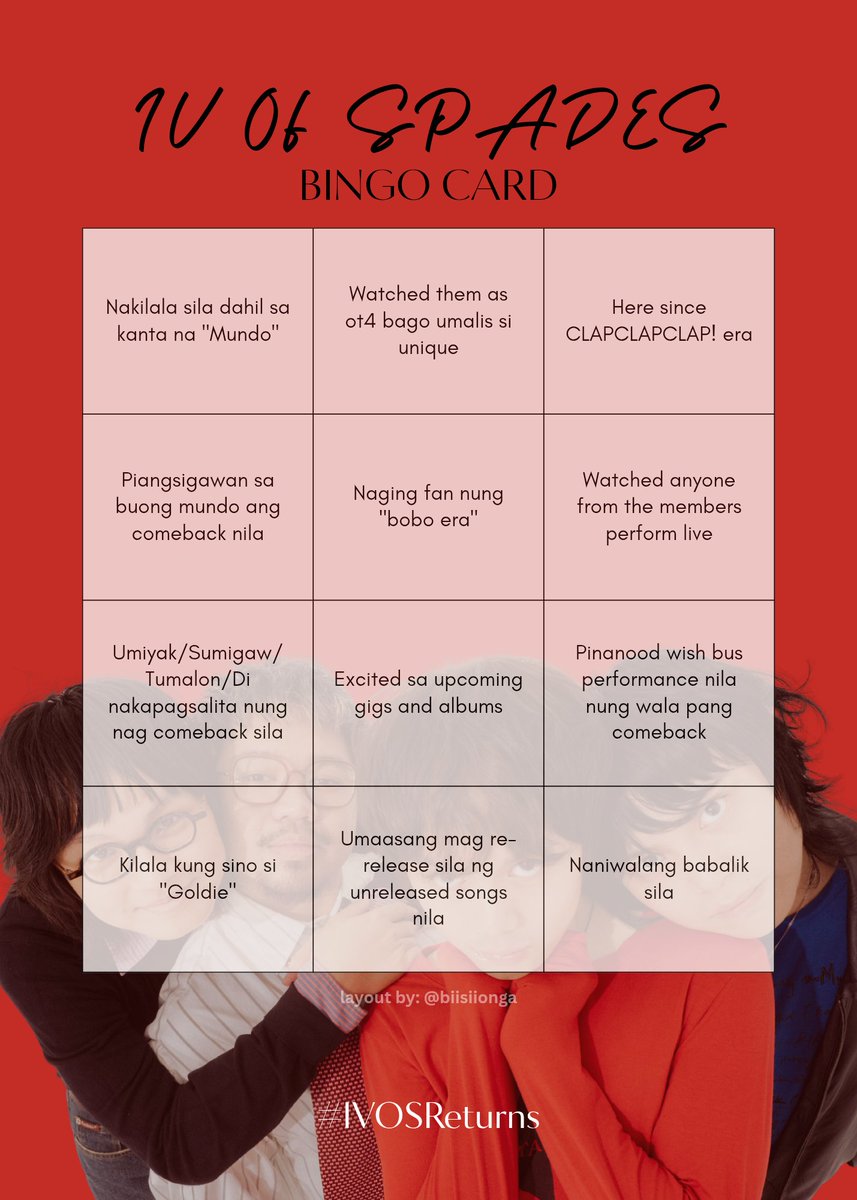 IV Of SPADES
BINGO CARD

| | | |
|---|---|---|
| Nakilala sila dahil sa kanta na "Mundo" | Watched them as ot4 bago umalis si unique | Here since CLAPCLAPCLAP! era |
| Piangsigawan sa buong mundo ang comeback nila | Naging fan nung "bobo era" | Watched anyone from the members perform live |
| Umiyak/Sumigaw/ Tumalon/Di nakapagsalita nung nag comeback sila | Excited sa upcoming gigs and albums | Pinanood wish bus performance nila nung wala pang comeback |
| Kilala kung sino si "Goldie" | Umaasang mag re-release sila ng unreleased songs nila | Naniwalang babalik sila |

layout by: @biisiionga

#IVOSReturns